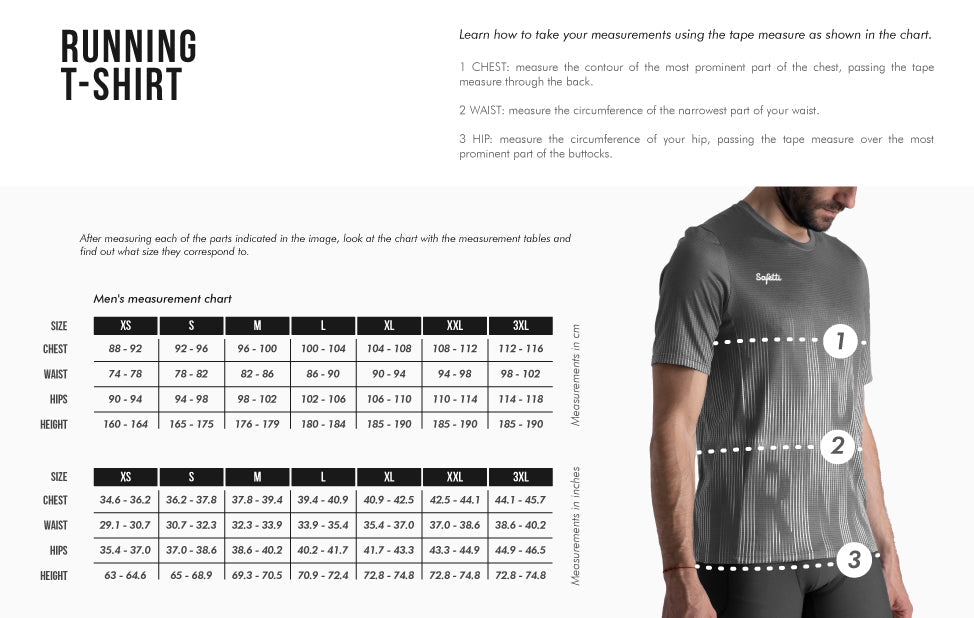 RUNNING T-SHIRT

Learn how to take your measurements using the tape measure as shown in the chart.

1 CHEST: measure the contour of the most prominent part of the chest, passing the tape measure through the back.

2 WAIST: measure the circumference of the narrowest part of your waist.

3 HIP: measure the circumference of your hip, passing the tape measure over the most prominent part of the buttocks.

After measuring each of the parts indicated in the image, look at the chart with the measurement tables and find out what size they correspond to.

Men's measurement chart

| SIZE | XS | S | M | L | XL | XXL | 3XL |
|---|---|---|---|---|---|---|---|
| CHEST | 88 - 92 | 92 - 96 | 96 - 100 | 100 - 104 | 104 - 108 | 108 - 112 | 112 - 116 |
| WAIST | 74 - 78 | 78 - 82 | 82 - 86 | 86 - 90 | 90 - 94 | 94 - 98 | 98 - 102 |
| HIPS | 90 - 94 | 94 - 98 | 98 - 102 | 102 - 106 | 106 - 110 | 110 - 114 | 114 - 118 |
| HEIGHT | 160 - 164 | 165 - 175 | 176 - 179 | 180 - 184 | 185 - 190 | 185 - 190 | 185 - 190 |

Measurements in cm

| SIZE | XS | S | M | L | XL | XXL | 3XL |
|---|---|---|---|---|---|---|---|
| CHEST | 34.6 - 36.2 | 36.2 - 37.8 | 37.8 - 39.4 | 39.4 - 40.9 | 40.9 - 42.5 | 42.5 - 44.1 | 44.1 - 45.7 |
| WAIST | 29.1 - 30.7 | 30.7 - 32.3 | 32.3 - 33.9 | 33.9 - 35.4 | 35.4 - 37.0 | 37.0 - 38.6 | 38.6 - 40.2 |
| HIPS | 35.4 - 37.0 | 37.0 - 38.6 | 38.6 - 40.2 | 40.2 - 41.7 | 41.7 - 43.3 | 43.3 - 44.9 | 44.9 - 46.5 |
| HEIGHT | 63 - 64.6 | 65 - 68.9 | 69.3 - 70.5 | 70.9 - 72.4 | 72.8 - 74.8 | 72.8 - 74.8 | 72.8 - 74.8 |

Measurements in inches

Safetti

1

2

3